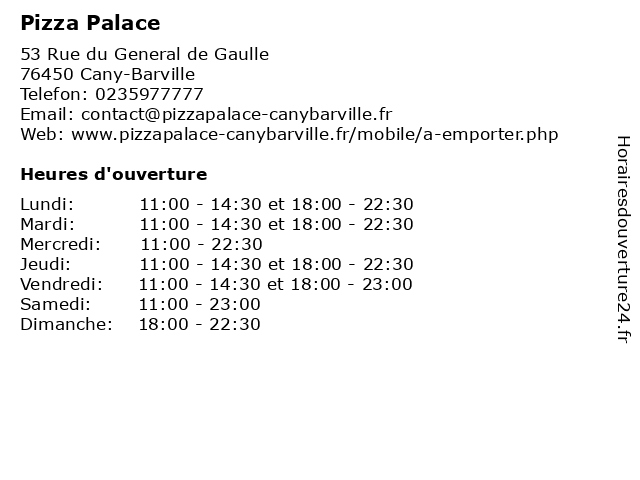 Pizza Palace

53 Rue du General de Gaulle
76450 Cany-Barville
Telefon: 0235977777
Email: contact@pizzapalace-canybarville.fr
Web: www.pizzapalace-canybarville.fr/mobile/a-emporter.php

Heures d'ouverture

Lundi: 11:00 - 14:30 et 18:00 - 22:30
Mardi: 11:00 - 14:30 et 18:00 - 22:30
Mercredi: 11:00 - 22:30
Jeudi: 11:00 - 14:30 et 18:00 - 22:30
Vendredi: 11:00 - 14:30 et 18:00 - 23:00
Samedi: 11:00 - 23:00
Dimanche: 18:00 - 22:30

Horairesdouverture24.fr